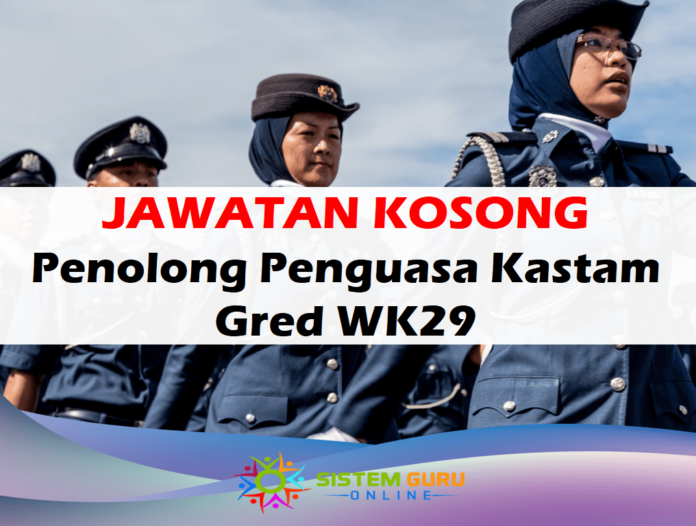 JAWATAN KOSONG
Penolong Penguasa Kastam Gred WK29

SISTEM GURU
ONLINE